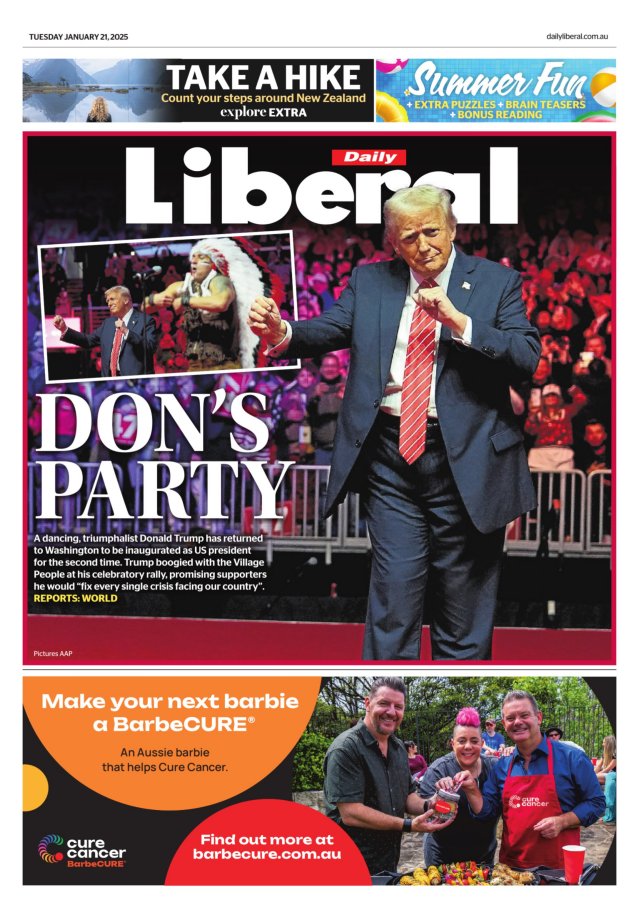 TUESDAY JANUARY 21, 2025

dailyliberal.com.au

TAKE A HIKE
Count your steps around New Zealand
explore EXTRA

Summer Fun
+ EXTRA PUZZLES + BRAIN TEASERS + BONUS READING

Daily
Liberal

DON'S PARTY

A dancing, triumphalist Donald Trump has returned to Washington to be inaugurated as US president for the second time. Trump boogied with the Village People at his celebratory rally, promising supporters he would "fix every single crisis facing our country".
REPORTS: WORLD

Pictures AAP

Make your next barbie a BarbeCURE®

An Aussie barbie that helps Cure Cancer.

cure cancer
BarbeCURE®

Find out more at barbecure.com.au

cure cancer